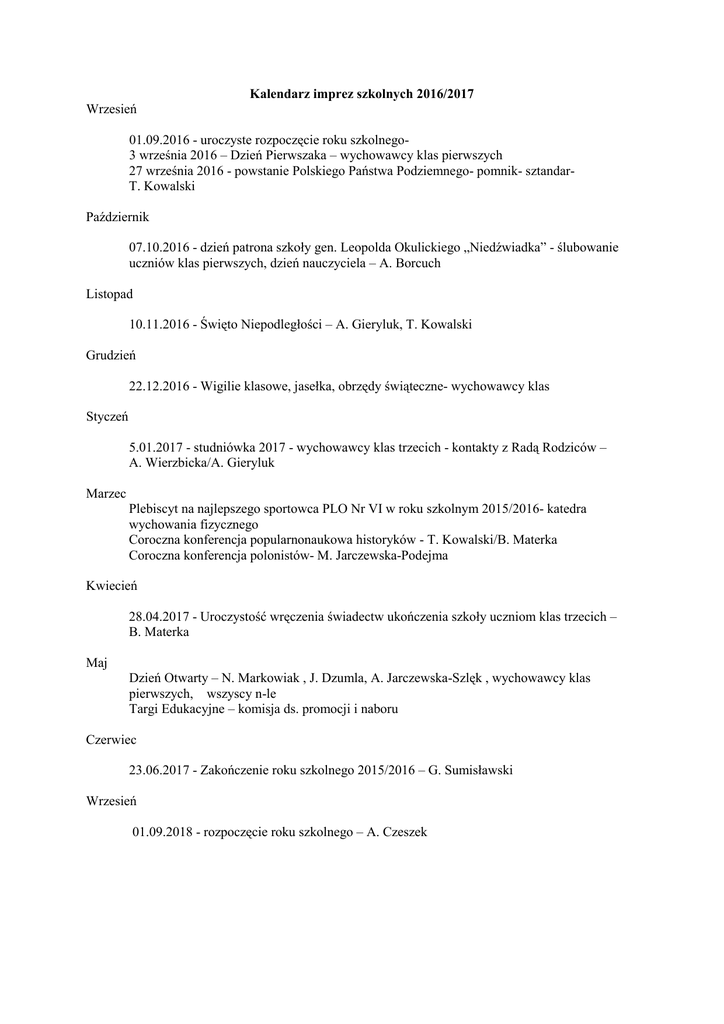 Kalendarz imprez szkolnych 2016/2017

Wrzesień

01.09.2016 - uroczyste rozpoczęcie roku szkolnego-
3 września 2016 – Dzień Pierwszaka – wychowawcy klas pierwszych
27 września 2016 - powstanie Polskiego Państwa Podziemnego- pomnik- sztandar- T. Kowalski

Październik

07.10.2016 - dzień patrona szkoły gen. Leopolda Okulickiego „Niedźwiadka" - ślubowanie uczniów klas pierwszych, dzień nauczyciela – A. Borcuch

Listopad

10.11.2016 - Święto Niepodległości – A. Gieryluk, T. Kowalski

Grudzień

22.12.2016 - Wigilie klasowe, jasełka, obrzędy świąteczne- wychowawcy klas

Styczeń

5.01.2017 - studniówka 2017 - wychowawcy klas trzecich - kontakty z Radą Rodziców – A. Wierzbicka/A. Gieryluk

Marzec

Plebiscyt na najlepszego sportowca PLO Nr VI w roku szkolnym 2015/2016- katedra wychowania fizycznego
Coroczna konferencja popularnonaukowa historyków - T. Kowalski/B. Materka
Coroczna konferencja polonistów- M. Jarczewska-Podejma

Kwiecień

28.04.2017 - Uroczystość wręczenia świadectw ukończenia szkoły uczniom klas trzecich – B. Materka

Maj

Dzień Otwarty – N. Markowiak , J. Dzumla, A. Jarczewska-Szlęk , wychowawcy klas pierwszych, wszyscy n-le
Targi Edukacyjne – komisja ds. promocji i naboru

Czerwiec

23.06.2017 - Zakończenie roku szkolnego 2015/2016 – G. Sumisławski

Wrzesień

01.09.2018 - rozpoczęcie roku szkolnego – A. Czeszek